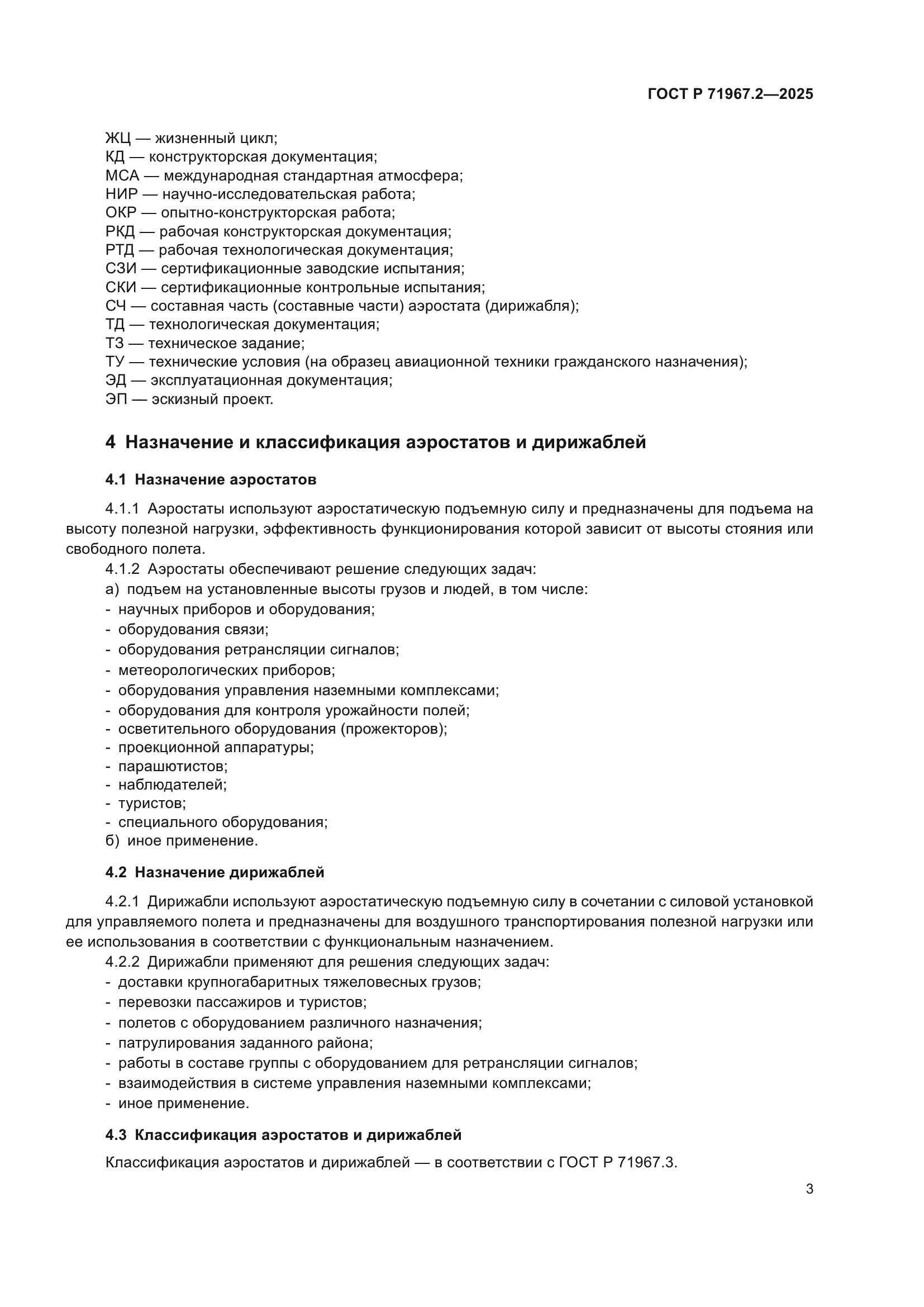 ГОСТ Р 71967.2—2025

ЖЦ — жизненный цикл;
КД — конструкторская документация;
МСА — международная стандартная атмосфера;
НИР — научно-исследовательская работа;
ОКР — опытно-конструкторская работа;
РКД — рабочая конструкторская документация;
РТД — рабочая технологическая документация;
СЗИ — сертификационные заводские испытания;
СКИ — сертификационные контрольные испытания;
СЧ — составная часть (составные части) аэростата (дирижабля);
ТД — технологическая документация;
ТЗ — техническое задание;
ТУ — технические условия (на образец авиационной техники гражданского назначения);
ЭД — эксплуатационная документация;
ЭП — эскизный проект.

4 Назначение и классификация аэростатов и дирижаблей

4.1 Назначение аэростатов

4.1.1 Аэростаты используют аэростатическую подъемную силу и предназначены для подъема на высоту полезной нагрузки, эффективность функционирования которой зависит от высоты стояния или свободного полета.

4.1.2 Аэростаты обеспечивают решение следующих задач:
а) подъем на установленные высоты грузов и людей, в том числе:
- научных приборов и оборудования;
- оборудования связи;
- оборудования ретрансляции сигналов;
- метеорологических приборов;
- оборудования управления наземными комплексами;
- оборудования для контроля урожайности полей;
- осветительного оборудования (прожекторов);
- проекционной аппаратуры;
- парашютистов;
- наблюдателей;
- туристов;
- специального оборудования;
б) иное применение.

4.2 Назначение дирижаблей

4.2.1 Дирижабли используют аэростатическую подъемную силу в сочетании с силовой установкой для управляемого полета и предназначены для воздушного транспортирования полезной нагрузки или ее использования в соответствии с функциональным назначением.

4.2.2 Дирижабли применяют для решения следующих задач:
- доставки крупногабаритных тяжеловесных грузов;
- перевозки пассажиров и туристов;
- полетов с оборудованием различного назначения;
- патрулирования заданного района;
- работы в составе группы с оборудованием для ретрансляции сигналов;
- взаимодействия в системе управления наземными комплексами;
- иное применение.

4.3 Классификация аэростатов и дирижаблей

Классификация аэростатов и дирижаблей — в соответствии с ГОСТ Р 71967.3.

3